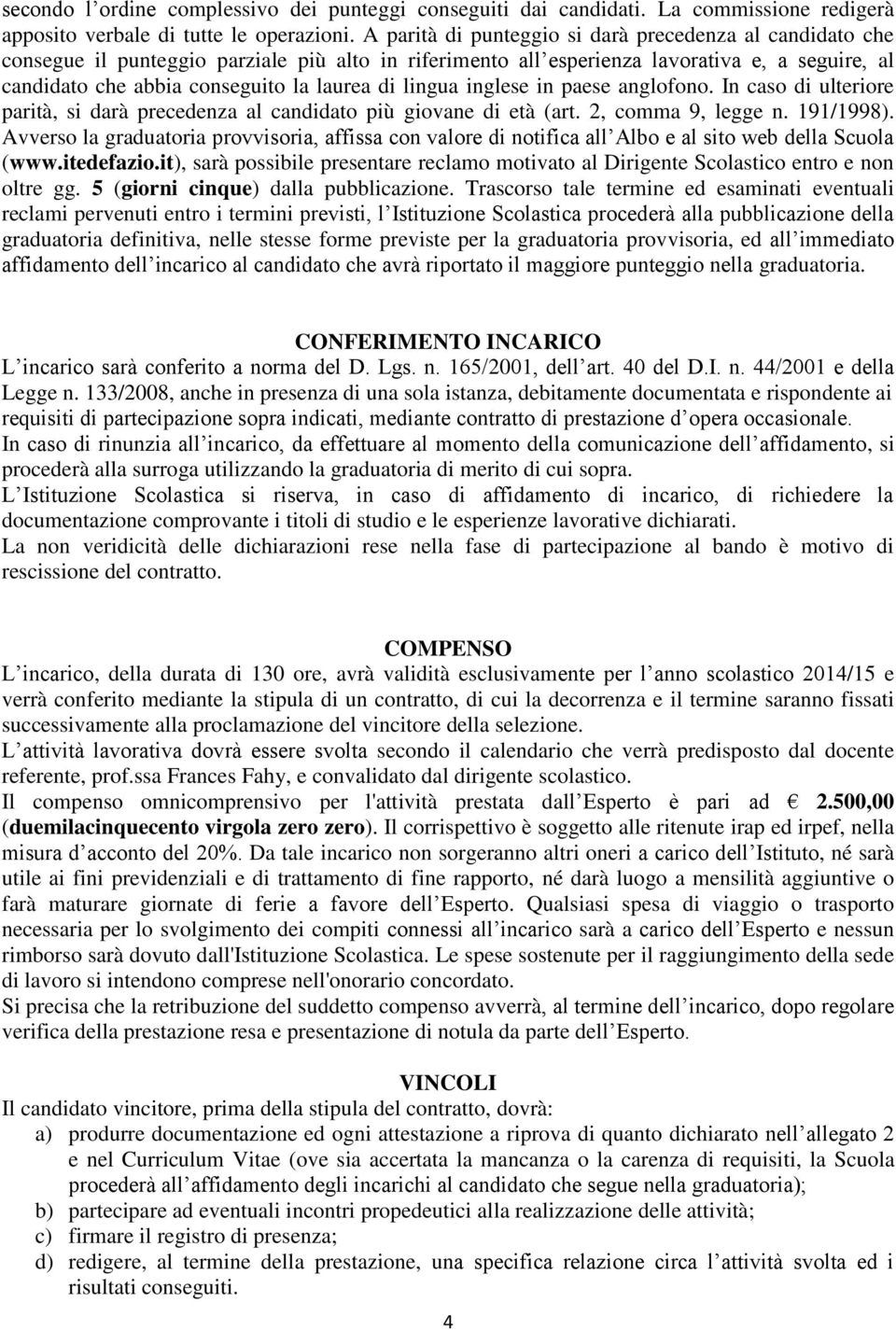 secondo l'ordine complessivo dei punteggi conseguiti dai candidati. La commissione redigerà apposito verbale di tutte le operazioni. A parità di punteggio si darà precedenza al candidato che consegue il punteggio parziale più alto in riferimento all'esperienza lavorativa e, a seguire, al candidato che abbia conseguito la laurea di lingua inglese in paese anglofono. In caso di ulteriore parità, si darà precedenza al candidato più giovane di età (art. 2, comma 9, legge n. 191/1998). Avverso la graduatoria provvisoria, affissa con valore di notifica all'Albo e al sito web della Scuola (www.itedefazio.it), sarà possibile presentare reclamo motivato al Dirigente Scolastico entro e non oltre gg. 5 (giorni cinque) dalla pubblicazione. Trascorso tale termine ed esaminati eventuali reclami pervenuti entro i termini previsti, l'Istituzione Scolastica procederà alla pubblicazione della graduatoria definitiva, nelle stesse forme previste per la graduatoria provvisoria, ed all'immediato affidamento dell'incarico al candidato che avrà riportato il maggiore punteggio nella graduatoria.

CONFERIMENTO INCARICO
L'incarico sarà conferito a norma del D. Lgs. n. 165/2001, dell'art. 40 del D.I. n. 44/2001 e della Legge n. 133/2008, anche in presenza di una sola istanza, debitamente documentata e rispondente ai requisiti di partecipazione sopra indicati, mediante contratto di prestazione d'opera occasionale.
In caso di rinunzia all'incarico, da effettuare al momento della comunicazione dell'affidamento, si procederà alla surroga utilizzando la graduatoria di merito di cui sopra.
L'Istituzione Scolastica si riserva, in caso di affidamento di incarico, di richiedere la documentazione comprovante i titoli di studio e le esperienze lavorative dichiarati.
La non veridicità delle dichiarazioni rese nella fase di partecipazione al bando è motivo di rescissione del contratto.

COMPENSO
L'incarico, della durata di 130 ore, avrà validità esclusivamente per l'anno scolastico 2014/15 e verrà conferito mediante la stipula di un contratto, di cui la decorrenza e il termine saranno fissati successivamente alla proclamazione del vincitore della selezione.
L'attività lavorativa dovrà essere svolta secondo il calendario che verrà predisposto dal docente referente, prof.ssa Frances Fahy, e convalidato dal dirigente scolastico.
Il compenso omnicomprensivo per l'attività prestata dall'Esperto è pari ad € 2.500,00 (duemilacinquecento virgola zero zero). Il corrispettivo è soggetto alle ritenute irap ed irpef, nella misura d'acconto del 20%. Da tale incarico non sorgeranno altri oneri a carico dell'Istituto, né sarà utile ai fini previdenziali e di trattamento di fine rapporto, né darà luogo a mensilità aggiuntive o farà maturare giornate di ferie a favore dell'Esperto. Qualsiasi spesa di viaggio o trasporto necessaria per lo svolgimento dei compiti connessi all'incarico sarà a carico dell'Esperto e nessun rimborso sarà dovuto dall'Istituzione Scolastica. Le spese sostenute per il raggiungimento della sede di lavoro si intendono comprese nell'onorario concordato.
Si precisa che la retribuzione del suddetto compenso avverrà, al termine dell'incarico, dopo regolare verifica della prestazione resa e presentazione di notula da parte dell'Esperto.

VINCOLI
Il candidato vincitore, prima della stipula del contratto, dovrà:
a) produrre documentazione ed ogni attestazione a riprova di quanto dichiarato nell'allegato 2 e nel Curriculum Vitae (ove sia accertata la mancanza o la carenza di requisiti, la Scuola procederà all'affidamento degli incarichi al candidato che segue nella graduatoria);
b) partecipare ad eventuali incontri propedeutici alla realizzazione delle attività;
c) firmare il registro di presenza;
d) redigere, al termine della prestazione, una specifica relazione circa l'attività svolta ed i risultati conseguiti.

4